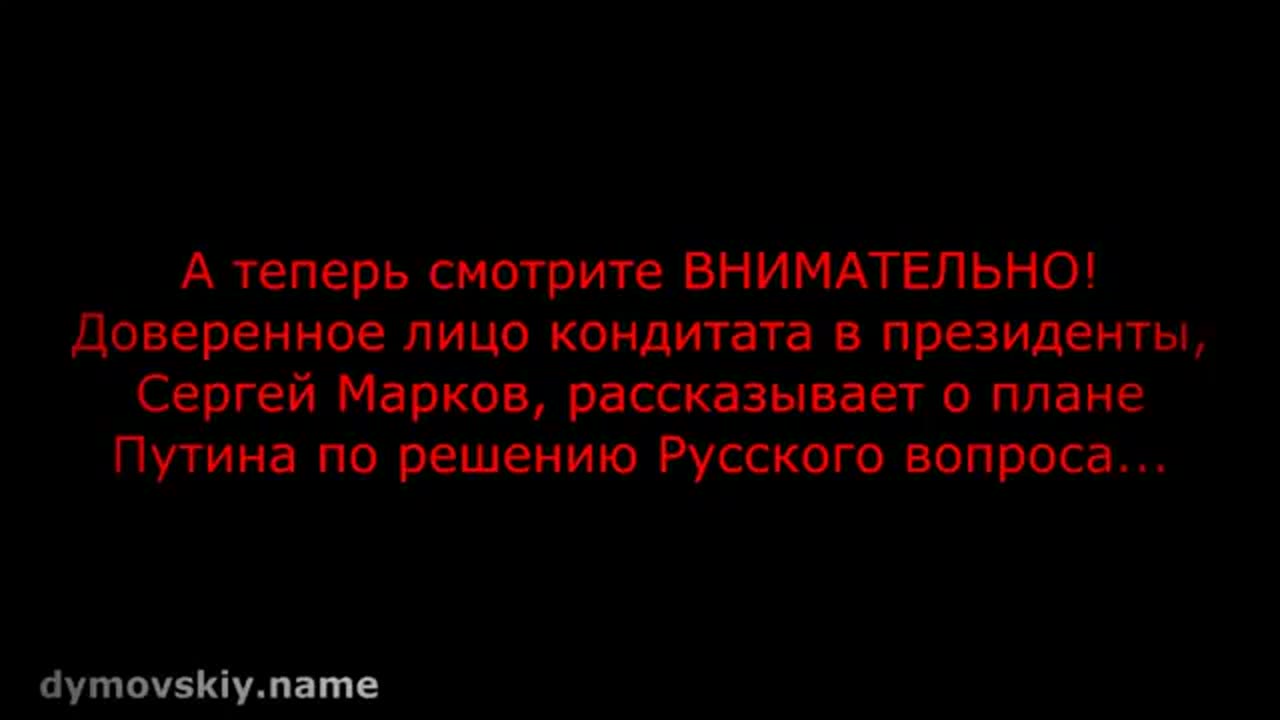 А теперь смотрите ВНИМАТЕЛЬНО!
Доверенное лицо кондитата в президенты,
Сергей Марков, рассказывает о плане
Путина по решению Русского вопроса...

dymovskiy.name